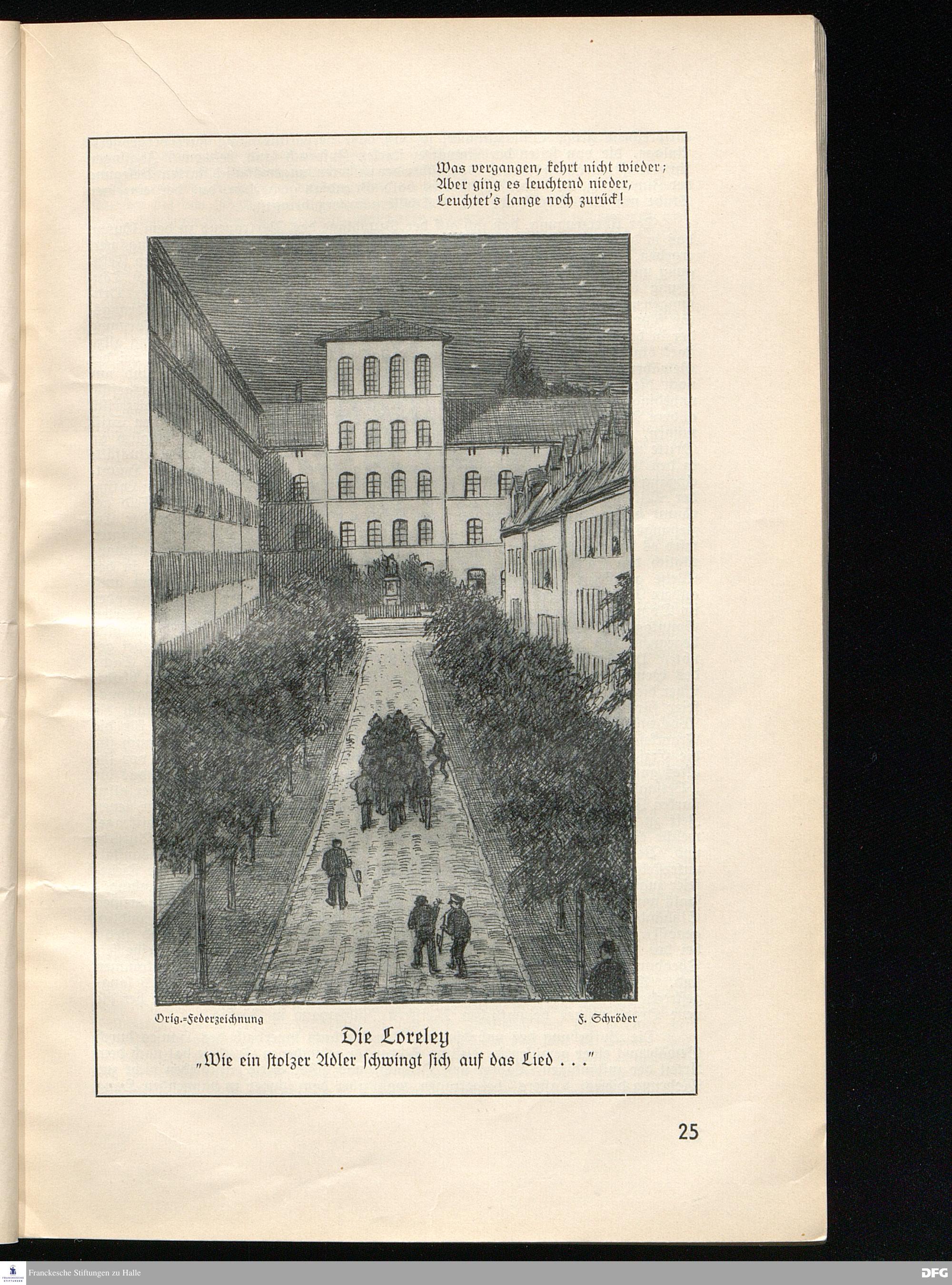 Was vergangen, kehrt nicht wieder;
Aber ging es leuchtend nieder,
Leuchtet's lange noch zurück!

Orig.=Federzeichnung

F. Schröder

Die Loreley
„Wie ein stolzer Adler schwingt sich auf das Lied . . ."

25

Franckesche Stiftungen zu Halle

DFG